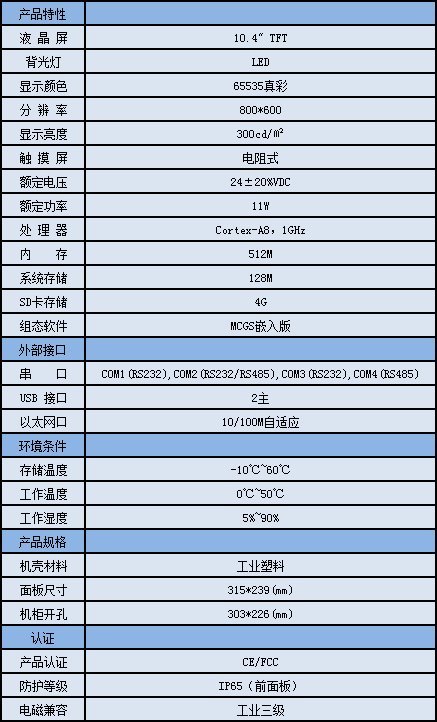 | 产品特性 | |
|---|---|
| 液晶屏 | 10.4" TFT |
| 背光灯 | LED |
| 显示颜色 | 65535真彩 |
| 分辨率 | 800*600 |
| 显示亮度 | 300cd/㎡ |
| 触摸屏 | 电阻式 |
| 额定电压 | 24±20%VDC |
| 额定功率 | 11W |
| 处理器 | Cortex-A8，1GHz |
| 内存 | 512M |
| 系统存储 | 128M |
| SD卡存储 | 4G |
| 组态软件 | MCGS嵌入版 |
| 外部接口 | |
| 串口 | COM1(RS232),COM2(RS232/RS485),COM3(RS232),COM4(RS485) |
| USB接口 | 2主 |
| 以太网口 | 10/100M自适应 |
| 环境条件 | |
| 存储温度 | -10℃~60℃ |
| 工作温度 | 0℃~50℃ |
| 工作湿度 | 5%~90% |
| 产品规格 | |
| 机壳材料 | 工业塑料 |
| 面板尺寸 | 315*239(mm) |
| 机柜开孔 | 303*226(mm) |
| 认证 | |
| 产品认证 | CE/FCC |
| 防护等级 | IP65（前面板） |
| 电磁兼容 | 工业三级 |